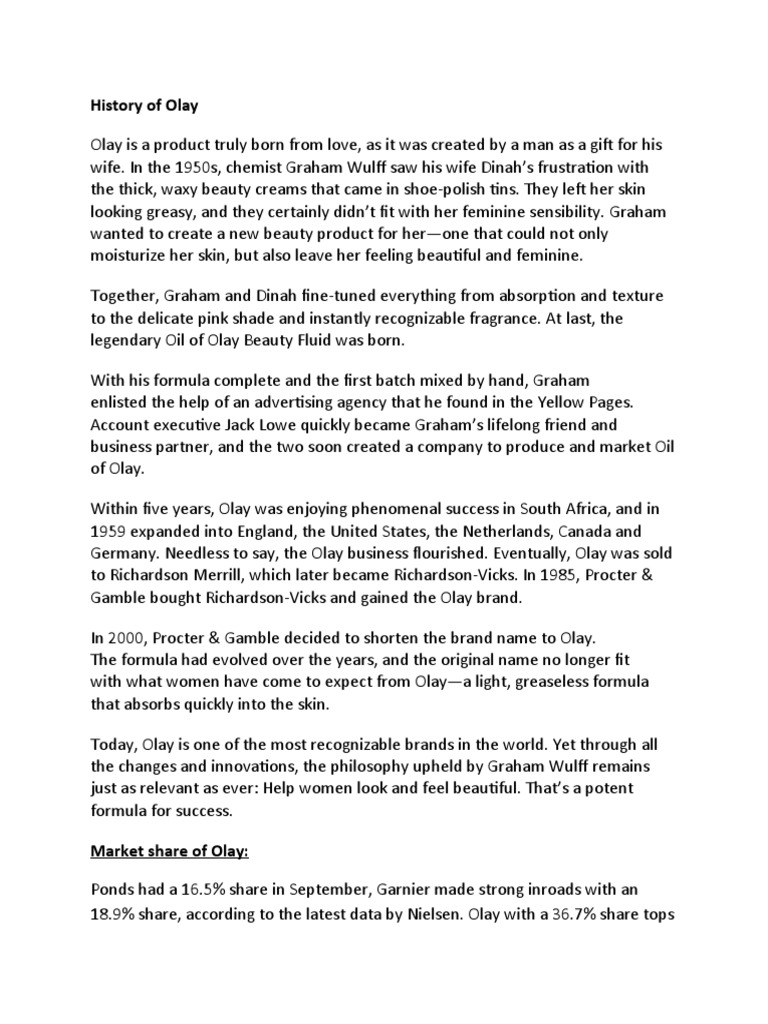 History of Olay

Olay is a product truly born from love, as it was created by a man as a gift for his wife. In the 1950s, chemist Graham Wulff saw his wife Dinah's frustration with the thick, waxy beauty creams that came in shoe-polish tins. They left her skin looking greasy, and they certainly didn't fit with her feminine sensibility. Graham wanted to create a new beauty product for her—one that could not only moisturize her skin, but also leave her feeling beautiful and feminine.

Together, Graham and Dinah fine-tuned everything from absorption and texture to the delicate pink shade and instantly recognizable fragrance. At last, the legendary Oil of Olay Beauty Fluid was born.

With his formula complete and the first batch mixed by hand, Graham enlisted the help of an advertising agency that he found in the Yellow Pages. Account executive Jack Lowe quickly became Graham's lifelong friend and business partner, and the two soon created a company to produce and market Oil of Olay.

Within five years, Olay was enjoying phenomenal success in South Africa, and in 1959 expanded into England, the United States, the Netherlands, Canada and Germany. Needless to say, the Olay business flourished. Eventually, Olay was sold to Richardson Merrill, which later became Richardson-Vicks. In 1985, Procter & Gamble bought Richardson-Vicks and gained the Olay brand.

In 2000, Procter & Gamble decided to shorten the brand name to Olay. The formula had evolved over the years, and the original name no longer fit with what women have come to expect from Olay—a light, greaseless formula that absorbs quickly into the skin.

Today, Olay is one of the most recognizable brands in the world. Yet through all the changes and innovations, the philosophy upheld by Graham Wulff remains just as relevant as ever: Help women look and feel beautiful. That's a potent formula for success.

Market share of Olay:

Ponds had a 16.5% share in September, Garnier made strong inroads with an 18.9% share, according to the latest data by Nielsen. Olay with a 36.7% share tops